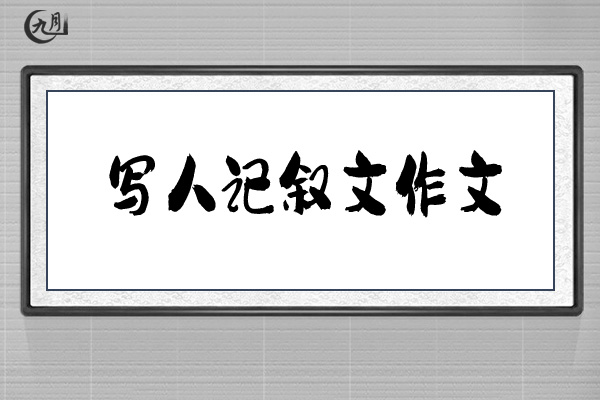 九月

写人记叙文作文